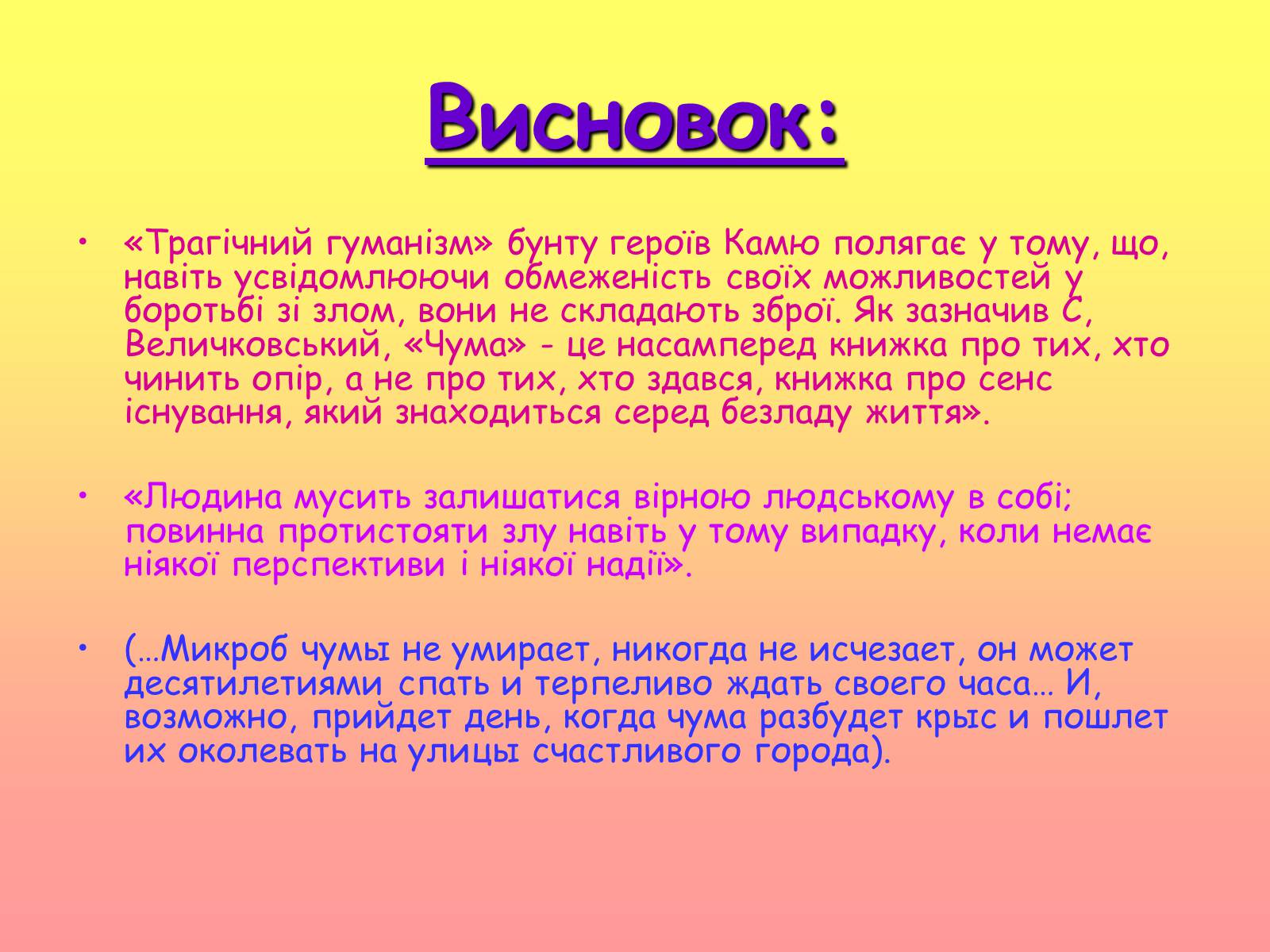 Висновок:

• «Трагічний гуманізм» бунту героїв Камю полягає у тому, що, навіть усвідомлюючи обмеженість своїх можливостей у боротьбі зі злом, вони не складають зброї. Як зазначив С, Величковський, «Чума» - це насамперед книжка про тих, хто чинить опір, а не про тих, хто здався, книжка про сенс існування, який знаходиться серед безладу життя».

• «Людина мусить залишатися вірною людському в собі; повинна протистояти злу навіть у тому випадку, коли немає ніякої перспективи і ніякої надії».

• (…Микроб чумы не умирает, никогда не исчезает, он может десятилетиями спать и терпеливо ждать своего часа… И, возможно, прийдет день, когда чума разбудет крыс и пошлет их околевать на улицы счастливого города).